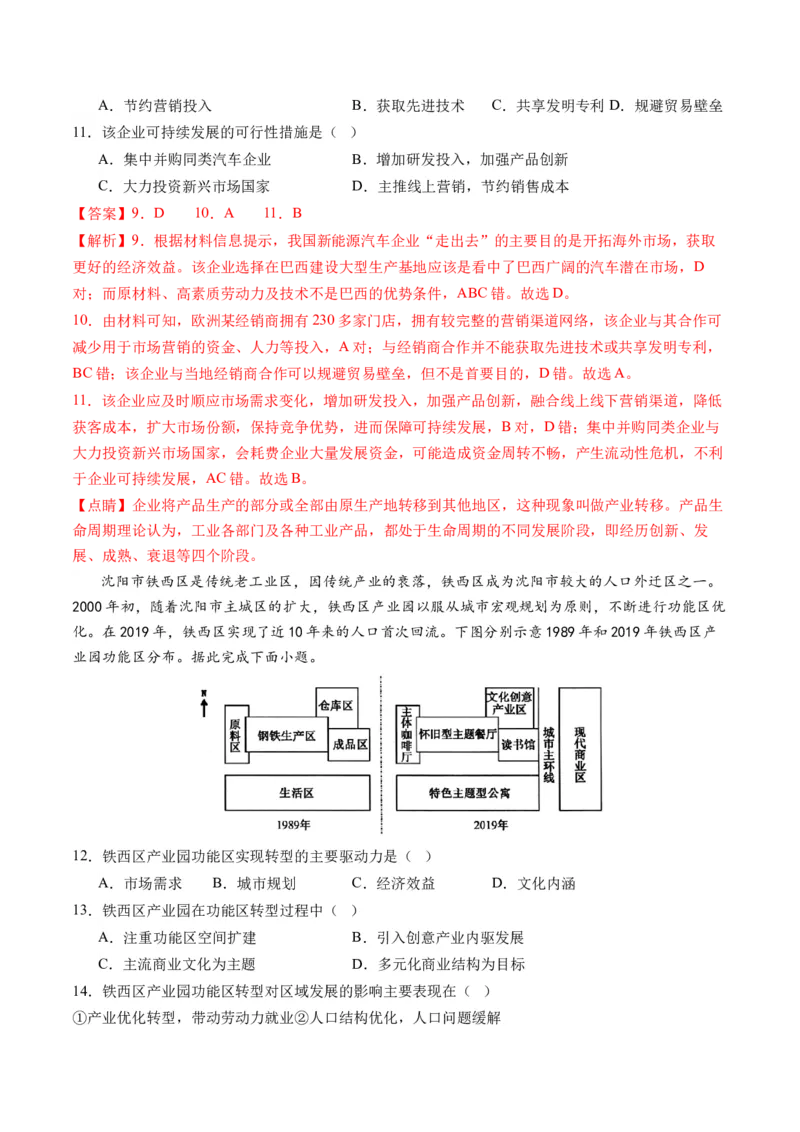 A．节约营销投入　　　　　　　B．获取先进技术　　C．共享发明专利 D．规避贸易壁垒

11．该企业可持续发展的可行性措施是（　）

A．集中并购同类汽车企业　　　　B．增加研发投入，加强产品创新

C．大力投资新兴市场国家　　　　D．主推线上营销，节约销售成本

【答案】9．D　10．A　11．B

【解析】9．根据材料信息提示，我国新能源汽车企业“走出去”的主要目的是开拓海外市场，获取更好的经济效益。该企业选择在巴西建设大型生产基地应该是看中了巴西广阔的汽车潜在市场，D对；而原材料、高素质劳动力及技术不是巴西的优势条件，ABC错。故选D。

10．由材料可知，欧洲某经销商拥有230多家门店，拥有较完整的营销渠道网络，该企业与其合作可减少用于市场营销的资金、人力等投入，A对；与经销商合作并不能获取先进技术或共享发明专利，BC错；该企业与当地经销商合作可以规避贸易壁垒，但不是首要目的，D错。故选A。

11．该企业应及时顺应市场需求变化，增加研发投入，加强产品创新，融合线上线下营销渠道，降低获客成本，扩大市场份额，保持竞争优势，进而保障可持续发展，B对，D错；集中并购同类企业与大力投资新兴市场国家，会耗费企业大量发展资金，可能造成资金周转不畅，产生流动性危机，不利于企业可持续发展，AC错。故选B。

【点睛】企业将产品生产的部分或全部由原生产地转移到其他地区，这种现象叫做产业转移。产品生命周期理论认为，工业各部门及各种工业产品，都处于生命周期的不同发展阶段，即经历创新、发展、成熟、衰退等四个阶段。

沈阳市铁西区是传统老工业区，因传统产业的衰落，铁西区成为沈阳市较大的人口外迁区之一。2000年初，随着沈阳市主城区的扩大，铁西区产业园以服从城市宏观规划为原则，不断进行功能区优化。在2019年，铁西区实现了近10年来的人口首次回流。下图分别示意1989年和2019年铁西区产业园功能区分布。据此完成下面小题。

N
原料区　钢铁生产区　仓库区　成品区
生活区
1989年

主体咖啡厅　怀旧型主题餐厅　文化创意产业区　读书馆　城市主环线　现代商业区
特色主题型公寓
2019年

12．铁西区产业园功能区实现转型的主要驱动力是（　）

A．市场需求　　B．城市规划　　C．经济效益　　D．文化内涵

13．铁西区产业园在功能区转型过程中（　）

A．注重功能区空间扩建　　　　B．引入创意产业内驱发展

C．主流商业文化为主题　　　　D．多元化商业结构为目标

14．铁西区产业园功能区转型对区域发展的影响主要表现在（　）

①产业优化转型，带动劳动力就业②人口结构优化，人口问题缓解